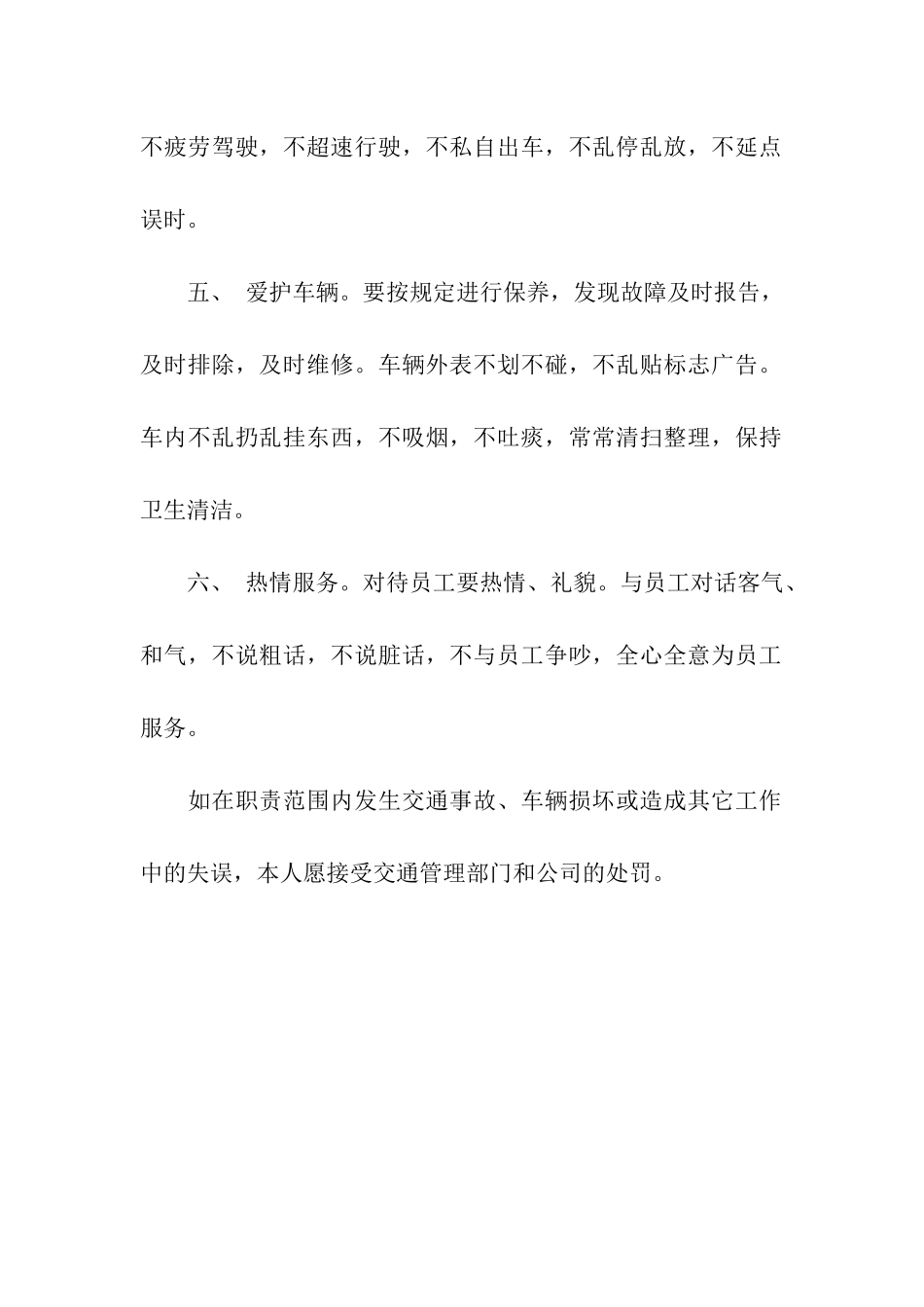 不疲劳驾驶，不超速行驶，不私自出车，不乱停乱放，不延点误时。

五、 爱护车辆。要按规定进行保养，发现故障及时报告，及时排除，及时维修。车辆外表不划不碰，不乱贴标志广告。车内不乱扔乱挂东西，不吸烟，不吐痰，常常清扫整理，保持卫生清洁。

六、 热情服务。对待员工要热情、礼貌。与员工对话客气、和气，不说粗话，不说脏话，不与员工争吵，全心全意为员工服务。

如在职责范围内发生交通事故、车辆损坏或造成其它工作中的失误，本人愿接受交通管理部门和公司的处罚。